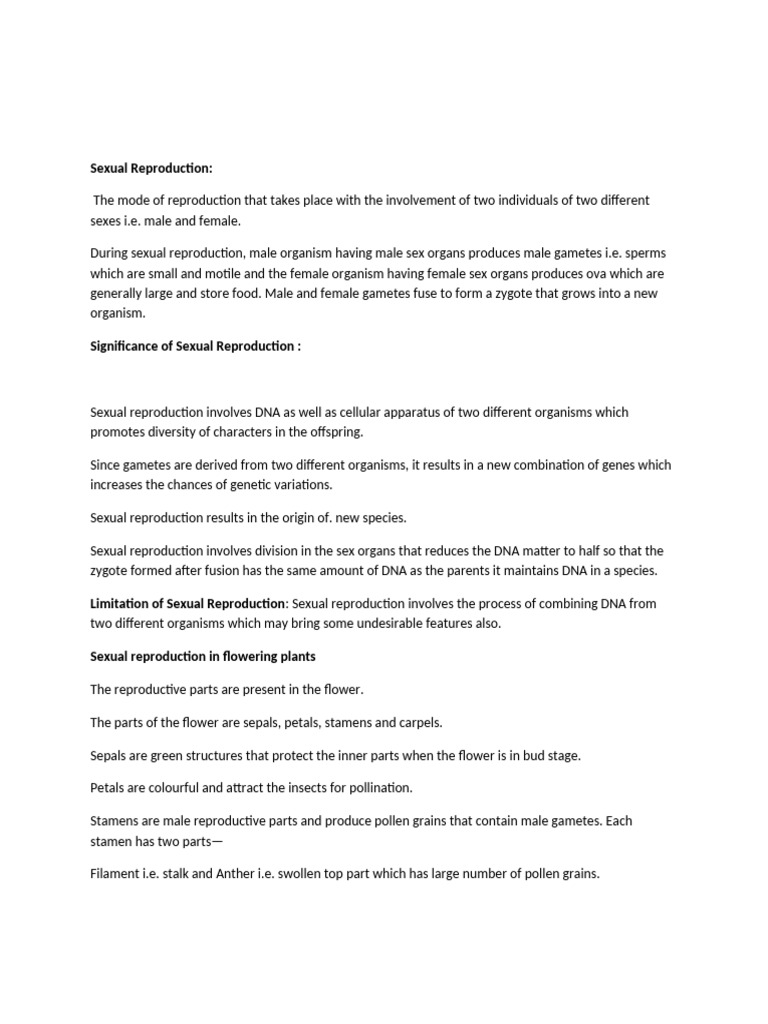 Sexual Reproduction:

The mode of reproduction that takes place with the involvement of two individuals of two different sexes i.e. male and female.

During sexual reproduction, male organism having male sex organs produces male gametes i.e. sperms which are small and motile and the female organism having female sex organs produces ova which are generally large and store food. Male and female gametes fuse to form a zygote that grows into a new organism.

Significance of Sexual Reproduction :

Sexual reproduction involves DNA as well as cellular apparatus of two different organisms which promotes diversity of characters in the offspring.

Since gametes are derived from two different organisms, it results in a new combination of genes which increases the chances of genetic variations.

Sexual reproduction results in the origin of. new species.

Sexual reproduction involves division in the sex organs that reduces the DNA matter to half so that the zygote formed after fusion has the same amount of DNA as the parents it maintains DNA in a species.

Limitation of Sexual Reproduction: Sexual reproduction involves the process of combining DNA from two different organisms which may bring some undesirable features also.

Sexual reproduction in flowering plants

The reproductive parts are present in the flower.

The parts of the flower are sepals, petals, stamens and carpels.

Sepals are green structures that protect the inner parts when the flower is in bud stage.

Petals are colourful and attract the insects for pollination.

Stamens are male reproductive parts and produce pollen grains that contain male gametes. Each stamen has two parts—

Filament i.e. stalk and Anther i.e. swollen top part which has large number of pollen grains.